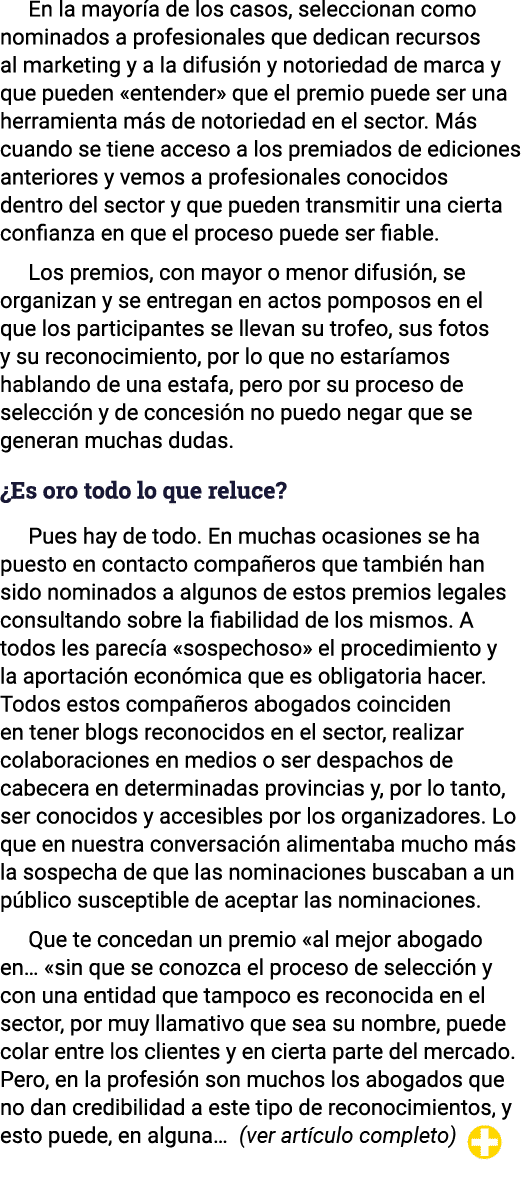 En la mayoría de los casos, seleccionan como nominados a profesionales que dedican recursos al marketing y a la difusión y notoriedad de marca y que pueden «entender» que el premio puede ser una herramienta más de notoriedad en el sector. Más cuando se tiene acceso a los premiados de ediciones anteriores y vemos a profesionales conocidos dentro del sector y que pueden transmitir una cierta confianza en que el proceso puede ser fiable.

Los premios, con mayor o menor difusión, se organizan y se entregan en actos pomposos en el que los participantes se llevan su trofeo, sus fotos y su reconocimiento, por lo que no estaríamos hablando de una estafa, pero por su proceso de selección y de concesión no puedo negar que se generan muchas dudas.

¿Es oro todo lo que reluce?

Pues hay de todo. En muchas ocasiones se ha puesto en contacto compañeros que también han sido nominados a algunos de estos premios legales consultando sobre la fiabilidad de los mismos. A todos les parecía «sospechoso» el procedimiento y la aportación económica que es obligatoria hacer. Todos estos compañeros abogados coinciden en tener blogs reconocidos en el sector, realizar colaboraciones en medios o ser despachos de cabecera en determinadas provincias y, por lo tanto, ser conocidos y accesibles por los organizadores. Lo que en nuestra conversación alimentaba mucho más la sospecha de que las nominaciones buscaban a un público susceptible de aceptar las nominaciones.

Que te concedan un premio «al mejor abogado en… «sin que se conozca el proceso de selección y con una entidad que tampoco es reconocida en el sector, por muy llamativo que sea su nombre, puede colar entre los clientes y en cierta parte del mercado. Pero, en la profesión son muchos los abogados que no dan credibilidad a este tipo de reconocimientos, y esto puede, en alguna… (ver artículo completo)